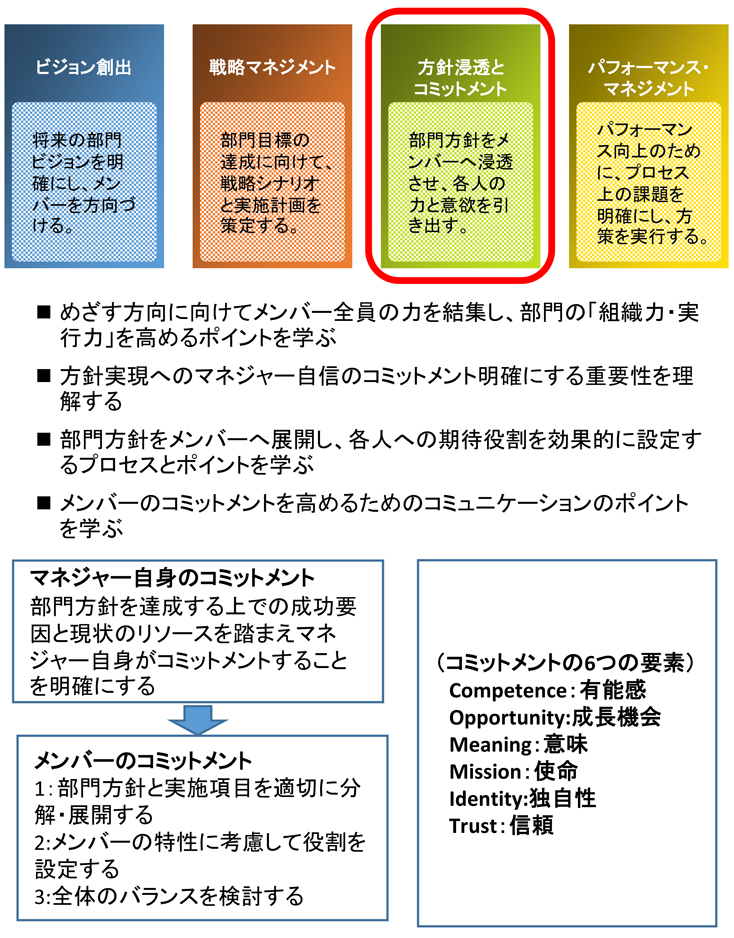 ビジョン創出

将来の部門ビジョンを明確にし、メンバーを方向づける。

戦略マネジメント

部門目標の達成に向けて、戦略シナリオと実施計画を策定する。

方針浸透とコミットメント

部門方針をメンバーへ浸透させ、各人の力と意欲を引き出す。

パフォーマンス・マネジメント

パフォーマンス向上のために、プロセス上の課題を明確にし、方策を実行する。

■ めざす方向に向けてメンバー全員の力を結集し、部門の「組織力・実行力」を高めるポイントを学ぶ

■ 方針実現へのマネジャー自信のコミットメント明確にする重要性を理解する

■ 部門方針をメンバーへ展開し、各人への期待役割を効果的に設定するプロセスとポイントを学ぶ

■ メンバーのコミットメントを高めるためのコミュニケーションのポイントを学ぶ

マネジャー自身のコミットメント
部門方針を達成する上での成功要因と現状のリソースを踏まえマネジャー自身がコミットメントすることを明確にする

メンバーのコミットメント
1：部門方針と実施項目を適切に分解・展開する
2:メンバーの特性に考慮して役割を設定する
3:全体のバランスを検討する

（コミットメントの6つの要素）
Competence：有能感
Opportunity:成長機会
Meaning：意味
Mission：使命
Identity:独自性
Trust：信頼